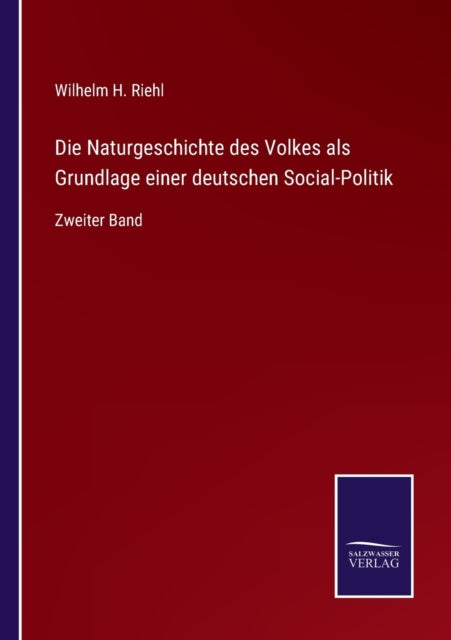 Wilhelm H. Riehl

Die Naturgeschichte des Volkes als Grundlage einer deutschen Social-Politik

Zweiter Band

SALZWASSER
VERLAG